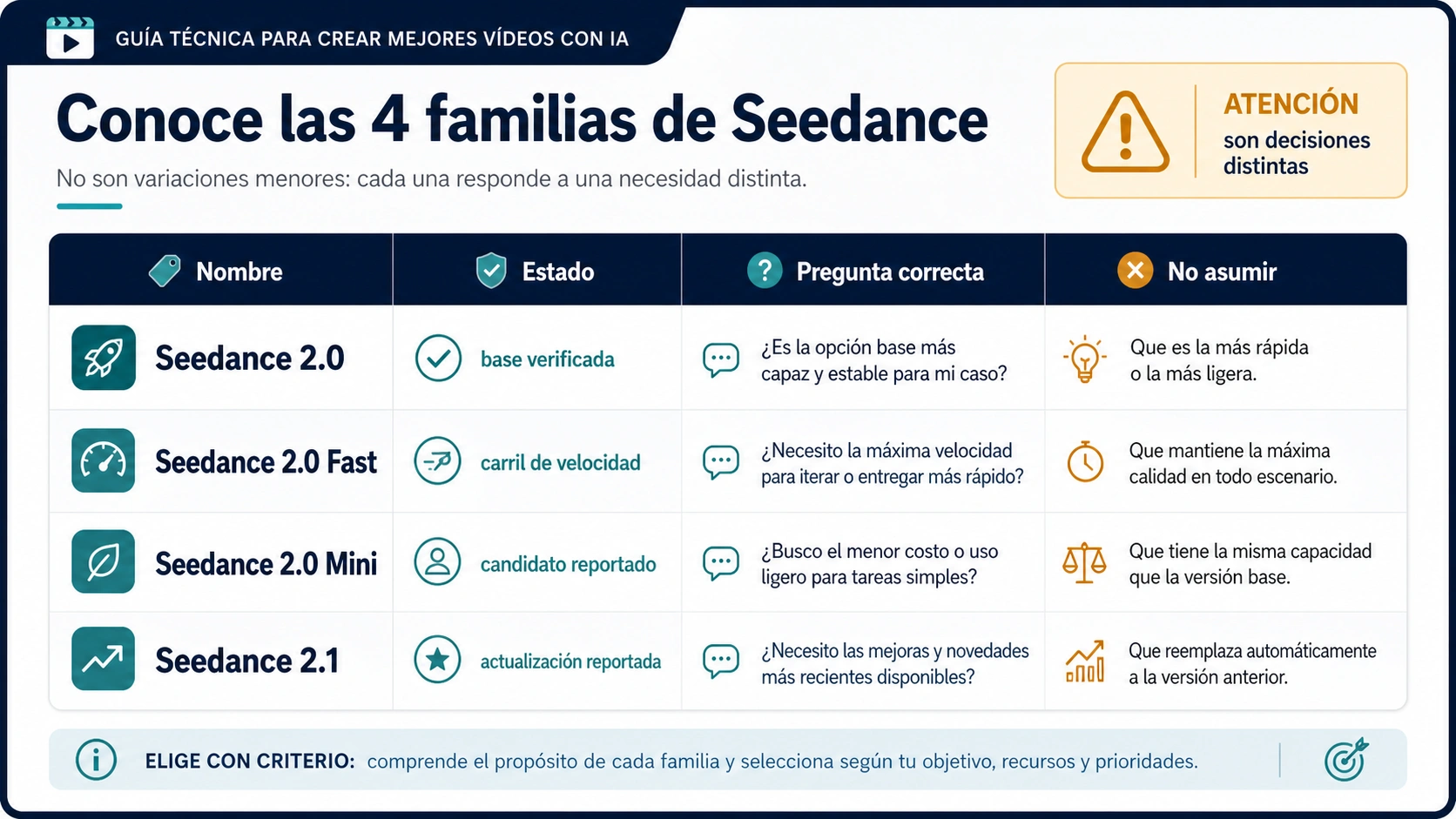 GUÍA TÉCNICA PARA CREAR MEJORES VÍDEOS CON IA

Conoce las 4 familias de Seedance

No son variaciones menores: cada una responde a una necesidad distinta.

ATENCIÓN
son decisiones distintas

| Nombre | Estado | Pregunta correcta | No asumir |
|---|---|---|---|
| Seedance 2.0 | base verificada | ¿Es la opción base más capaz y estable para mi caso? | Que es la más rápida o la más ligera. |
| Seedance 2.0 Fast | carril de velocidad | ¿Necesito la máxima velocidad para iterar o entregar más rápido? | Que mantiene la máxima calidad en todo escenario. |
| Seedance 2.0 Mini | candidato reportado | ¿Busco el menor costo o uso ligero para tareas simples? | Que tiene la misma capacidad que la versión base. |
| Seedance 2.1 | actualización reportada | ¿Necesito las mejoras y novedades más recientes disponibles? | Que reemplaza automáticamente a la versión anterior. |

ELIGE CON CRITERIO: comprende el propósito de cada familia y selecciona según tu objetivo, recursos y prioridades.